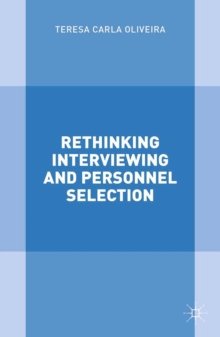 TERESA CARLA OLIVEIRA

RETHINKING INTERVIEWING AND PERSONNEL SELECTION